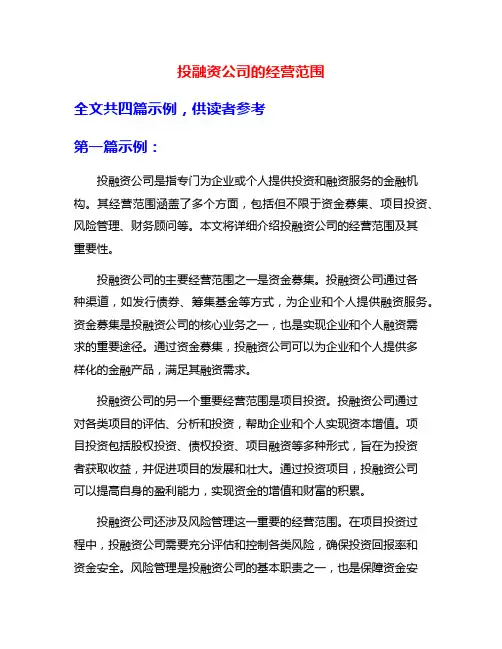 投融资公司的经营范围

全文共四篇示例，供读者参考

第一篇示例：

投融资公司是指专门为企业或个人提供投资和融资服务的金融机构。其经营范围涵盖了多个方面，包括但不限于资金募集、项目投资、风险管理、财务顾问等。本文将详细介绍投融资公司的经营范围及其重要性。

投融资公司的主要经营范围之一是资金募集。投融资公司通过各种渠道，如发行债券、筹集基金等方式，为企业和个人提供融资服务。资金募集是投融资公司的核心业务之一，也是实现企业和个人融资需求的重要途径。通过资金募集，投融资公司可以为企业和个人提供多样化的金融产品，满足其融资需求。

投融资公司的另一个重要经营范围是项目投资。投融资公司通过对各类项目的评估、分析和投资，帮助企业和个人实现资本增值。项目投资包括股权投资、债权投资、项目融资等多种形式，旨在为投资者获取收益，并促进项目的发展和壮大。通过投资项目，投融资公司可以提高自身的盈利能力，实现资金的增值和财富的积累。

投融资公司还涉及风险管理这一重要的经营范围。在项目投资过程中，投融资公司需要充分评估和控制各类风险，确保投资回报率和资金安全。风险管理是投融资公司的基本职责之一，也是保障资金安